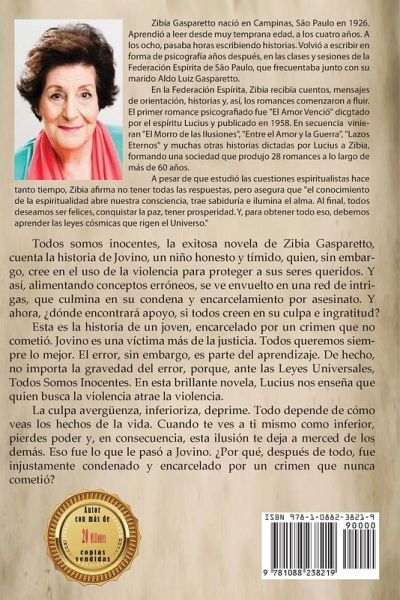 Zibia Gasparetto nació en Campinas, São Paulo en 1926. Aprendió a leer desde muy temprana edad, a los cuatro años. A los ocho, pasaba horas escribiendo historias. Volvió a escribir en forma de psicografía años después, en las clases y sesiones de la Federación Espírita de São Paulo, que frecuentaba junto con su marido Aldo Luiz Gasparetto.

En la Federación Espírita, Zibia recibía cuentos, mensajes de orientación, historias y, así, los romances comenzaron a fluir. El primer romance psicografiado fue "El Amor Venció" dicgtado por el espíritu Lucius y publicado en 1958. En secuencia vinieran "El Morro de las Ilusiones", "Entre el Amor y la Guerra", "Lazos Eternos" y muchas otras historias dictadas por Lucius a Zibia, formando una sociedad que produjo 28 romances a lo largo de más de 60 años.

A pesar de que estudió las cuestiones espiritualistas hace tanto tiempo, Zibia afirma no tener todas las respuestas, pero asegura que "el conocimiento de la espiritualidad abre nuestra consciencia, trae sabiduría e ilumina el alma. Al final, todos deseamos ser felices, conquistar la paz, tener prosperidad. Y, para obtener todo eso, debemos aprender las leyes cósmicas que rigen el Universo."

Todos somos inocentes, la exitosa novela de Zibia Gasparetto, cuenta la historia de Jovino, un niño honesto y tímido, quien, sin embargo, cree en el uso de la violencia para proteger a sus seres queridos. Y así, alimentando conceptos erróneos, se ve envuelto en una red de intrigas, que culmina en su condena y encarcelamiento por asesinato. Y ahora, ¿dónde encontrará apoyo, si todos creen en su culpa e ingratitud?

Esta es la historia de un joven, encarcelado por un crimen que no cometió. Jovino es una víctima más de la justicia. Todos queremos siempre lo mejor. El error, sin embargo, es parte del aprendizaje. De hecho, no importa la gravedad del error, porque, ante las Leyes Universales, Todos Somos Inocentes. En esta brillante novela, Lucius nos enseña que quien busca la violencia atrae la violencia.

La culpa avergüenza, inferioriza, deprime. Todo depende de cómo veas los hechos de la vida. Cuando te ves a ti mismo como inferior, pierdes poder y, en consecuencia, esta ilusión te deja a merced de los demás. Eso fue lo que le pasó a Jovino. ¿Por qué, después de todo, fue injustamente condenado y encarcelado por un crimen que nunca cometió?

Autor con más de 20 Millones copias vendidas

ISBN 978-1-0882-3821-9
90000
9 781088 238219